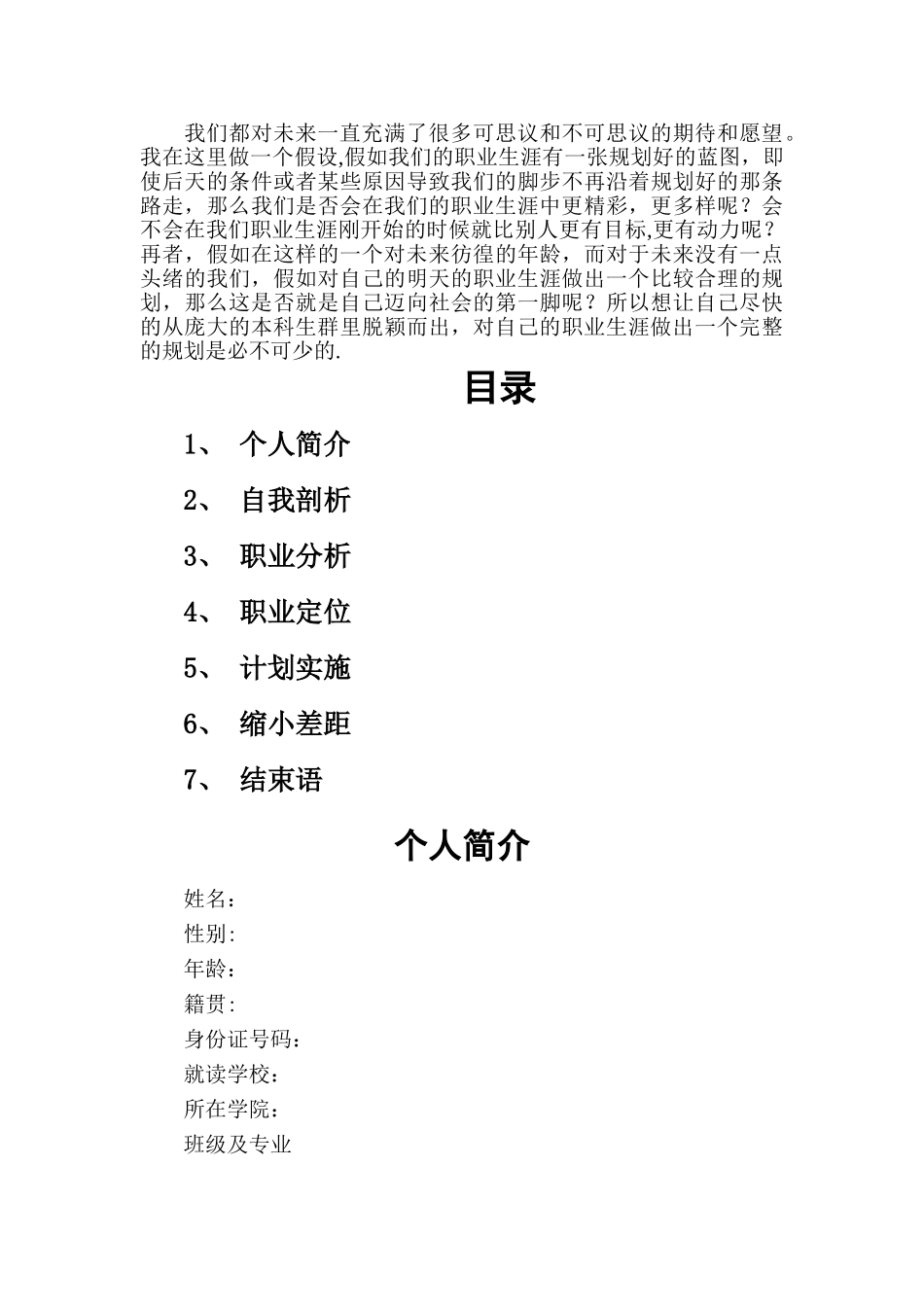 我们都对未来一直充满了很多可思议和不可思议的期待和愿望。我在这里做一个假设,假如我们的职业生涯有一张规划好的蓝图，即使后天的条件或者某些原因导致我们的脚步不再沿着规划好的那条路走，那么我们是否会在我们的职业生涯中更精彩，更多样呢？会不会在我们职业生涯刚开始的时候就比别人更有目标,更有动力呢？再者，假如在这样的一个对未来彷徨的年龄，而对于未来没有一点头绪的我们，假如对自己的明天的职业生涯做出一个比较合理的规划，那么这是否就是自己迈向社会的第一脚呢？所以想让自己尽快的从庞大的本科生群里脱颖而出，对自己的职业生涯做出一个完整的规划是必不可少的.

目录

1、 个人简介

2、 自我剖析

3、 职业分析

4、 职业定位

5、 计划实施

6、 缩小差距

7、 结束语

个人简介

姓名：
性别:
年龄：
籍贯:
身份证号码：
就读学校：
所在学院：
班级及专业